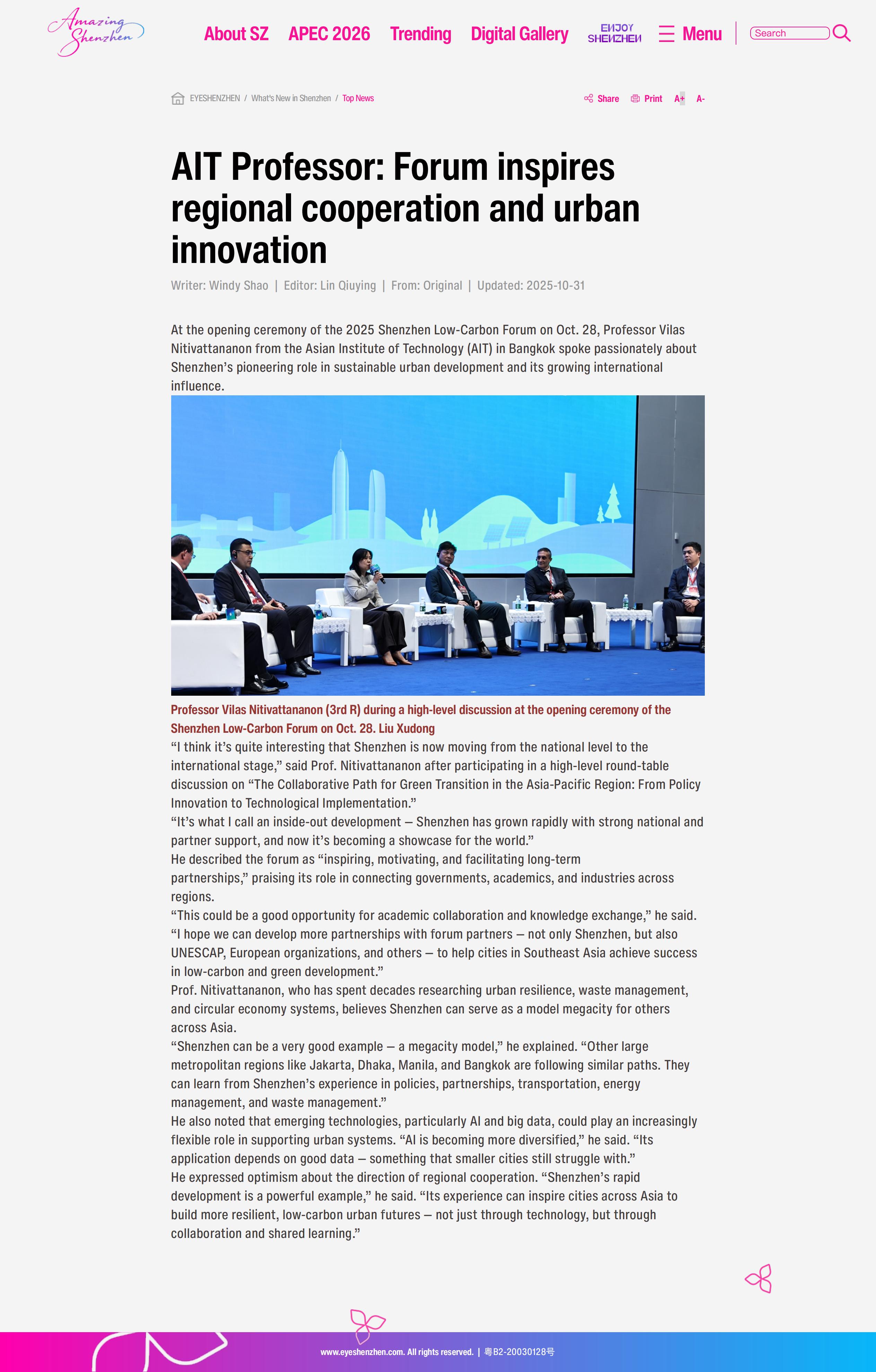 Amazing Shenzhen

About SZ APEC 2026 Trending Digital Gallery ENJOY SHENZHEN Menu Search

EYESHENZHEN / What's New in Shenzhen / Top News

Share Print A+ A-

AIT Professor: Forum inspires regional cooperation and urban innovation

Writer: Windy Shao | Editor: Lin Qiuying | From: Original | Updated: 2025-10-31

At the opening ceremony of the 2025 Shenzhen Low-Carbon Forum on Oct. 28, Professor Vilas Nitivattananon from the Asian Institute of Technology (AIT) in Bangkok spoke passionately about Shenzhen's pioneering role in sustainable urban development and its growing international influence.

Professor Vilas Nitivattananon (3rd R) during a high-level discussion at the opening ceremony of the Shenzhen Low-Carbon Forum on Oct. 28. Liu Xudong

“I think it's quite interesting that Shenzhen is now moving from the national level to the international stage,” said Prof. Nitivattananon after participating in a high-level round-table discussion on “The Collaborative Path for Green Transition in the Asia-Pacific Region: From Policy Innovation to Technological Implementation.”

“It's what I call an inside-out development — Shenzhen has grown rapidly with strong national and partner support, and now it's becoming a showcase for the world.”

He described the forum as “inspiring, motivating, and facilitating long-term partnerships,” praising its role in connecting governments, academics, and industries across regions.

“This could be a good opportunity for academic collaboration and knowledge exchange,” he said. “I hope we can develop more partnerships with forum partners — not only Shenzhen, but also UNESCAP, European organizations, and others — to help cities in Southeast Asia achieve success in low-carbon and green development.”

Prof. Nitivattananon, who has spent decades researching urban resilience, waste management, and circular economy systems, believes Shenzhen can serve as a model megacity for others across Asia.

“Shenzhen can be a very good example — a megacity model,” he explained. “Other large metropolitan regions like Jakarta, Dhaka, Manila, and Bangkok are following similar paths. They can learn from Shenzhen's experience in policies, partnerships, transportation, energy management, and waste management.”

He also noted that emerging technologies, particularly AI and big data, could play an increasingly flexible role in supporting urban systems. “AI is becoming more diversified,” he said. “Its application depends on good data — something that smaller cities still struggle with.”

He expressed optimism about the direction of regional cooperation. “Shenzhen's rapid development is a powerful example,” he said. “Its experience can inspire cities across Asia to build more resilient, low-carbon urban futures — not just through technology, but through collaboration and shared learning.”

www.eyeshenzhen.com. All rights reserved. | 粤B2-20030128号